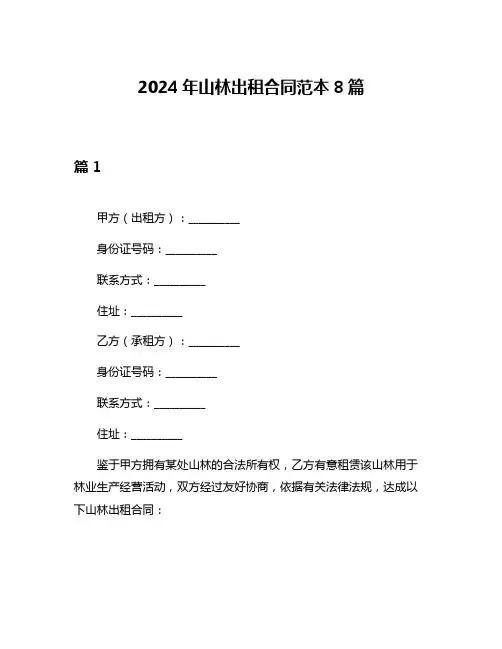 2024 年山林出租合同范本 8 篇

篇 1

甲方（出租方）：__________

身份证号码：__________

联系方式：__________

住址：__________

乙方（承租方）：__________

身份证号码：__________

联系方式：__________

住址：__________

鉴于甲方拥有某处山林的合法所有权，乙方有意租赁该山林用于林业生产经营活动，双方经过友好协商，依据有关法律法规，达成以下山林出租合同：